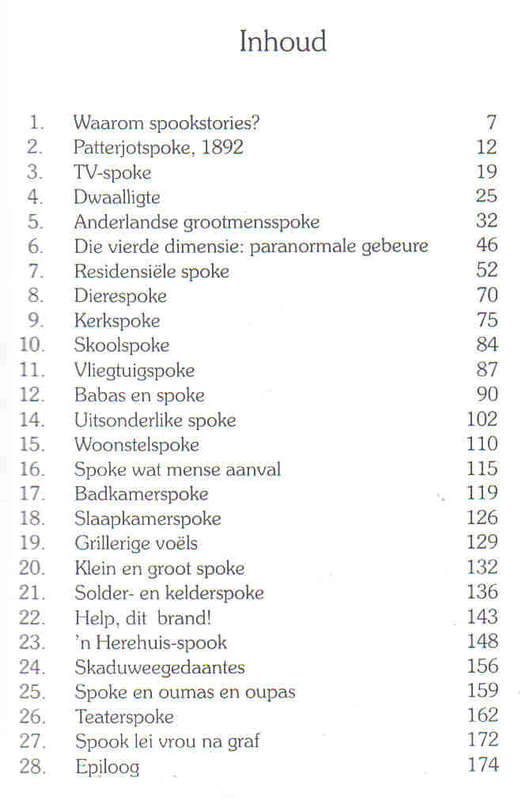 Inhoud

| | | |
|---|---|---|
| 1. | Waarom spookstories? | 7 |
| 2. | Patterjotspoke, 1892 | 12 |
| 3. | TV-spoke | 19 |
| 4. | Dwaalligte | 25 |
| 5. | Anderlandse grootmensspoke | 32 |
| 6. | Die vierde dimensie: paranormale gebeure | 46 |
| 7. | Residensiële spoke | 52 |
| 8. | Dierespoke | 70 |
| 9. | Kerkspoke | 75 |
| 10. | Skoolspoke | 84 |
| 11. | Vliegtuigspoke | 87 |
| 12. | Babas en spoke | 90 |
| 14. | Uitsonderlike spoke | 102 |
| 15. | Woonstelspoke | 110 |
| 16. | Spoke wat mense aanval | 115 |
| 17. | Badkamerspoke | 119 |
| 18. | Slaapkamerspoke | 126 |
| 19. | Grillerige voëls | 129 |
| 20. | Klein en groot spoke | 132 |
| 21. | Solder- en kelderspoke | 136 |
| 22. | Help, dit brand! | 143 |
| 23. | 'n Herehuis-spook | 148 |
| 24. | Skaduweegedaantes | 156 |
| 25. | Spoke en oumas en oupas | 159 |
| 26. | Teaterspoke | 162 |
| 27. | Spook lei vrou na graf | 172 |
| 28. | Epiloog | 174 |